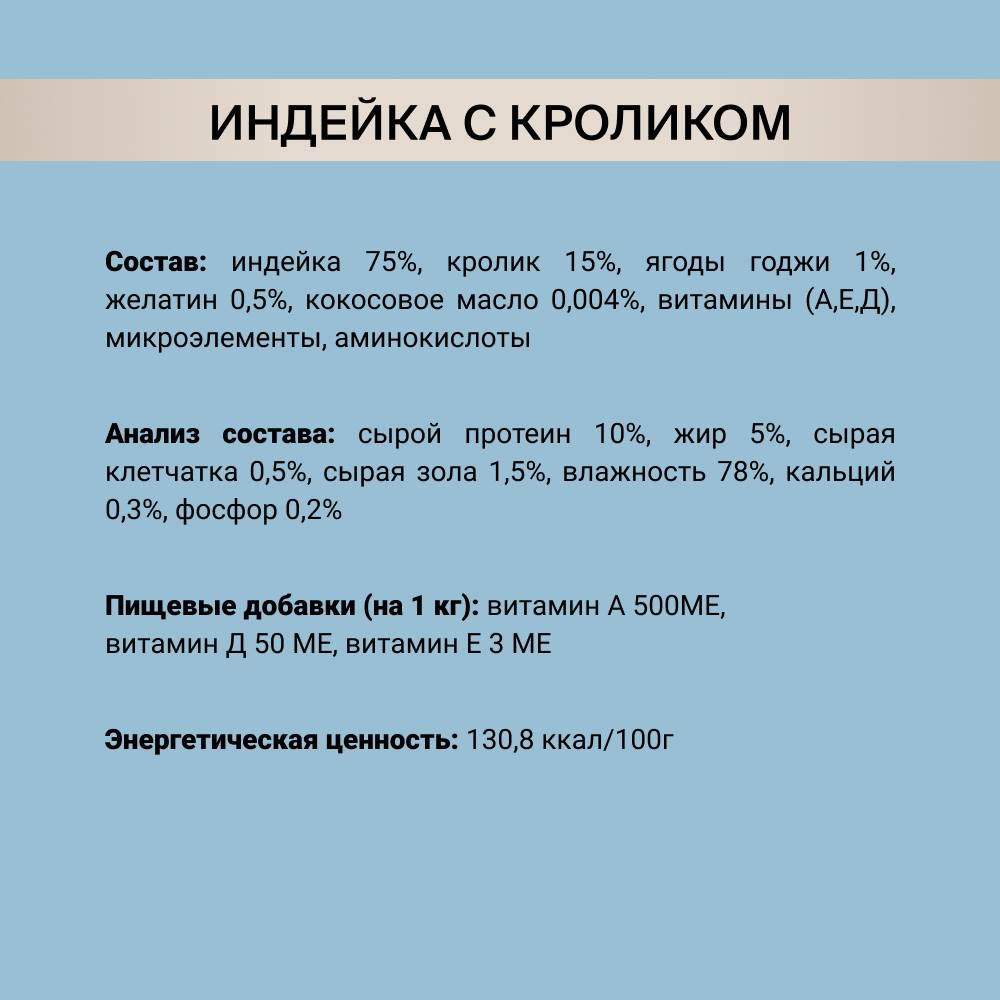 ИНДЕЙКА С КРОЛИКОМ

Состав: индейка 75%, кролик 15%, ягоды годжи 1%, желатин 0,5%, кокосовое масло 0,004%, витамины (А,Е,Д), микроэлементы, аминокислоты

Анализ состава: сырой протеин 10%, жир 5%, сырая клетчатка 0,5%, сырая зола 1,5%, влажность 78%, кальций 0,3%, фосфор 0,2%

Пищевые добавки (на 1 кг): витамин А 500МЕ,
витамин Д 50 МЕ, витамин Е 3 МЕ

Энергетическая ценность: 130,8 ккал/100г